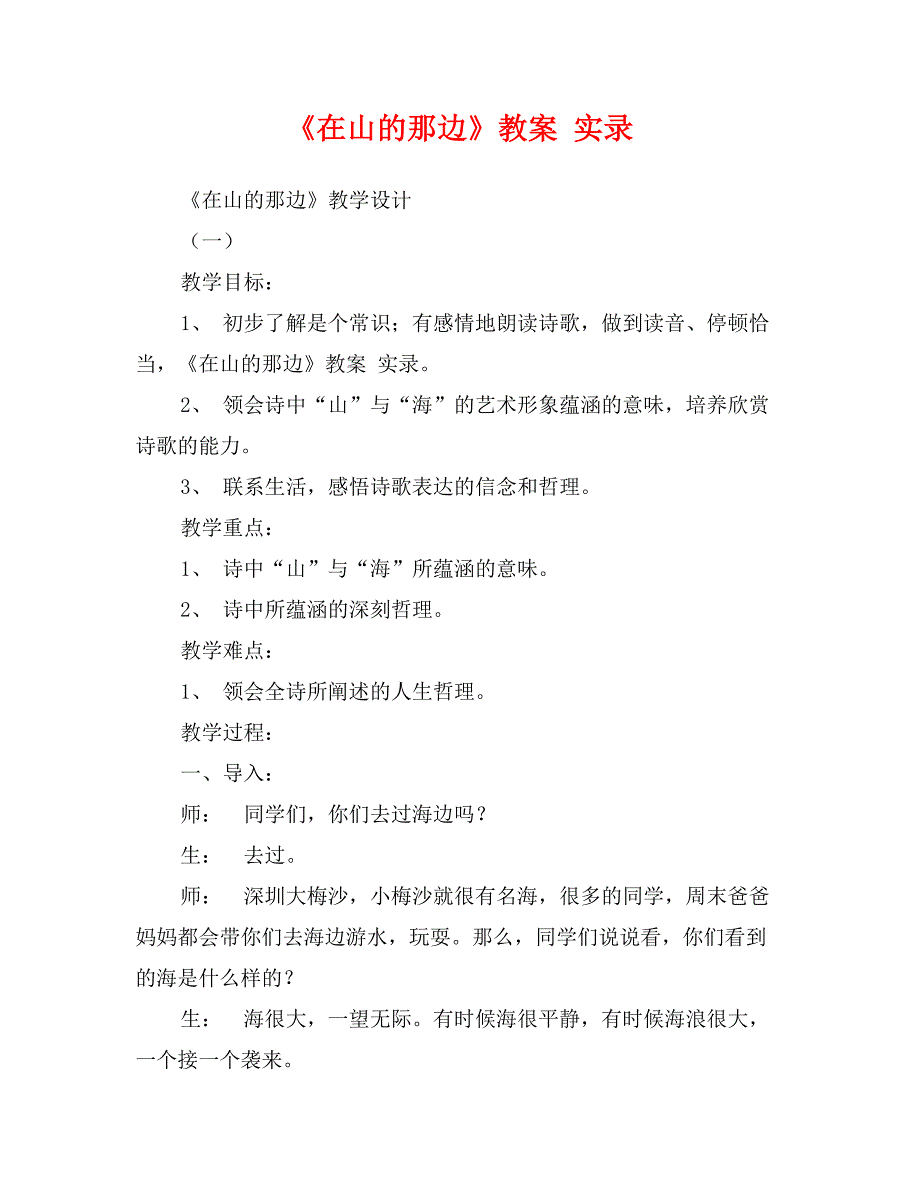 《在山的那边》教案 实录

《在山的那边》教学设计

（一）

教学目标：

1、 初步了解是个常识；有感情地朗读诗歌，做到读音、停顿恰当，《在山的那边》教案 实录。

2、 领会诗中“山”与“海”的艺术形象蕴涵的意味，培养欣赏诗歌的能力。

3、 联系生活，感悟诗歌表达的信念和哲理。

教学重点：

1、 诗中“山”与“海”所蕴涵的意味。

2、 诗中所蕴涵的深刻哲理。

教学难点：

1、 领会全诗所阐述的人生哲理。

教学过程：

一、导入：

师： 同学们，你们去过海边吗？

生： 去过。

师： 深圳大梅沙，小梅沙就很有名海，很多的同学，周末爸爸妈妈都会带你们去海边游水，玩耍。那么，同学们说说看，你们看到的海是什么样的？

生： 海很大，一望无际。有时候海很平静，有时候海浪很大，一个接一个袭来。